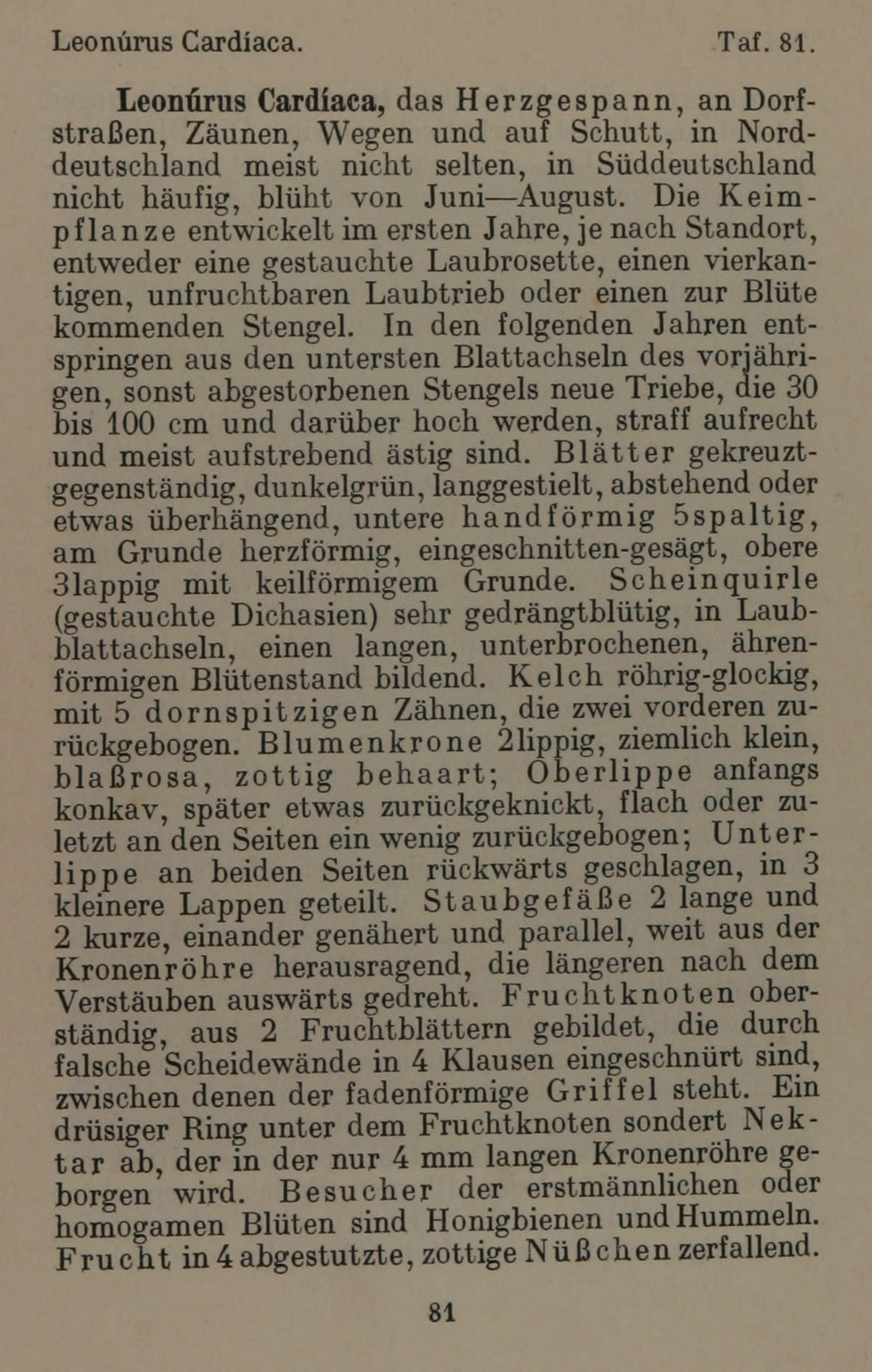 Leonúrus Cardíaca. Taf. 81.

Leonúrus Cardíaca, das Herzgespann, an Dorfstraßen, Zäunen, Wegen und auf Schutt, in Norddeutschland meist nicht selten, in Süddeutschland nicht häufig, blüht von Juni—August. Die Keimpflanze entwickelt im ersten Jahre, je nach Standort, entweder eine gestauchte Laubrosette, einen vierkantigen, unfruchtbaren Laubtrieb oder einen zur Blüte kommenden Stengel. In den folgenden Jahren entspringen aus den untersten Blattachseln des vorjährigen, sonst abgestorbenen Stengels neue Triebe, die 30 bis 100 cm und darüber hoch werden, straff aufrecht und meist aufstrebend ästig sind. Blätter gekreuztgegenständig, dunkelgrün, langgestielt, abstehend oder etwas überhängend, untere handförmig 5spaltig, am Grunde herzförmig, eingeschnitten-gesägt, obere 3lappig mit keilförmigem Grunde. Scheinquirle (gestauchte Dichasien) sehr gedrängtblütig, in Laubblattachseln, einen langen, unterbrochenen, ährenförmigen Blütenstand bildend. Kelch röhrig-glockig, mit 5 dornspitzigen Zähnen, die zwei vorderen zurückgebogen. Blumenkrone 2lippig, ziemlich klein, blaßrosa, zottig behaart; Oberlippe anfangs konkav, später etwas zurückgeknickt, flach oder zuletzt an den Seiten ein wenig zurückgebogen; Unterlippe an beiden Seiten rückwärts geschlagen, in 3 kleinere Lappen geteilt. Staubgefäße 2 lange und 2 kurze, einander genähert und parallel, weit aus der Kronenröhre herausragend, die längeren nach dem Verstäuben auswärts gedreht. Fruchtknoten oberständig, aus 2 Fruchtblättern gebildet, die durch falsche Scheidewände in 4 Klausen eingeschnürt sind, zwischen denen der fadenförmige Griffel steht. Ein drüsiger Ring unter dem Fruchtknoten sondert Nektar ab, der in der nur 4 mm langen Kronenröhre geborgen wird. Besucher der erstmännlichen oder homogamen Blüten sind Honigbienen und Hummeln. Frucht in 4 abgestutzte, zottige Nüßchen zerfallend.

81